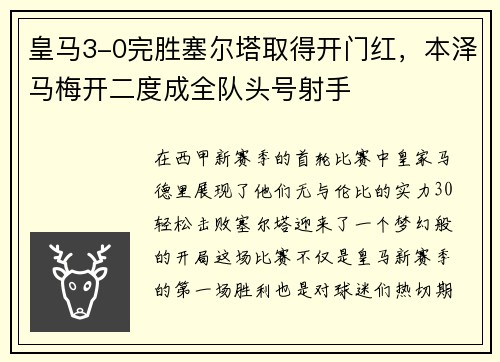 皇马3-0完胜塞尔塔取得开门红，本泽马梅开二度成全队头号射手

在西甲新赛季的首轮比赛中皇家马德里展现了他们无与伦比的实力30轻松击败塞尔塔迎来了一个梦幻般的开局这场比赛不仅是皇马新赛季的第一场胜利也是对球迷们热切期